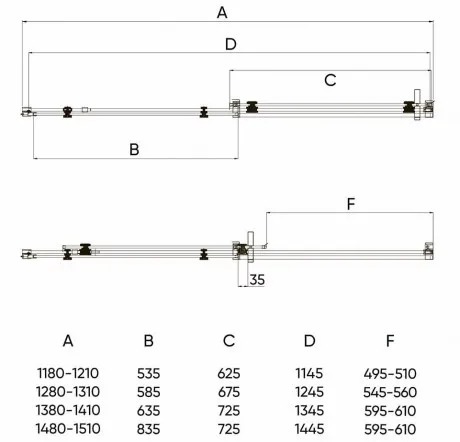 A

D

C

B

F

35

| A | B | C | D | F |
|---|---|---|---|---|
| 1180-1210 | 535 | 625 | 1145 | 495-510 |
| 1280-1310 | 585 | 675 | 1245 | 545-560 |
| 1380-1410 | 635 | 725 | 1345 | 595-610 |
| 1480-1510 | 835 | 725 | 1445 | 595-610 |